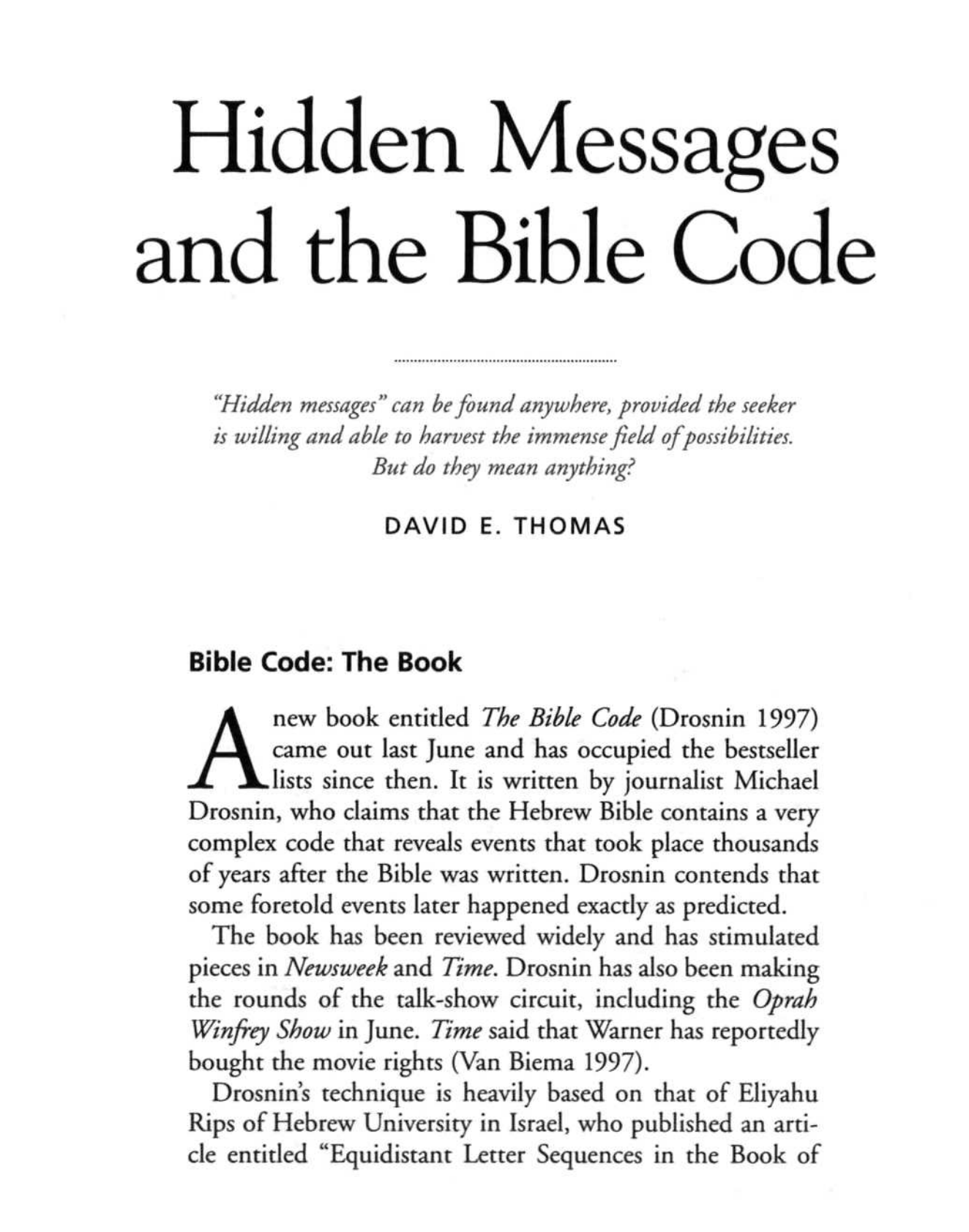 Hidden Messages and the Bible Code

"Hidden messages" can be found anywhere, provided the seeker is willing and able to harvest the immense field of possibilities. But do they mean anything?

DAVID E. THOMAS

Bible Code: The Book

A new book entitled The Bible Code (Drosnin 1997) came out last June and has occupied the bestseller lists since then. It is written by journalist Michael Drosnin, who claims that the Hebrew Bible contains a very complex code that reveals events that took place thousands of years after the Bible was written. Drosnin contends that some foretold events later happened exactly as predicted.

The book has been reviewed widely and has stimulated pieces in Newsweek and Time. Drosnin has also been making the rounds of the talk-show circuit, including the Oprah Winfrey Show in June. Time said that Warner has reportedly bought the movie rights (Van Biema 1997).

Drosnin's technique is heavily based on that of Eliyahu Rips of Hebrew University in Israel, who published an article entitled "Equidistant Letter Sequences in the Book of